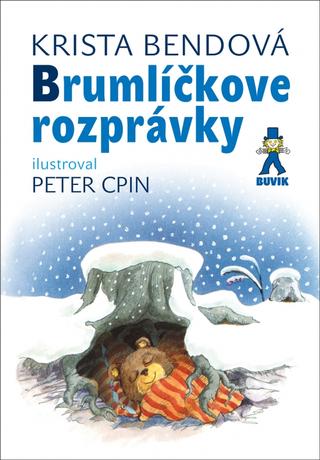 KRISTA BENDOVÁ
Brumlíčkove rozprávky

ilustroval
PETER CPIN

BUVIK